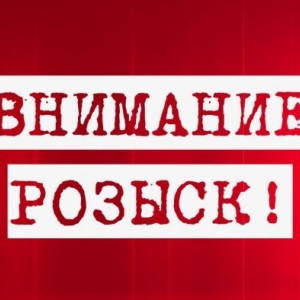 ВНИМАНИЕ
РОЗЫСК !